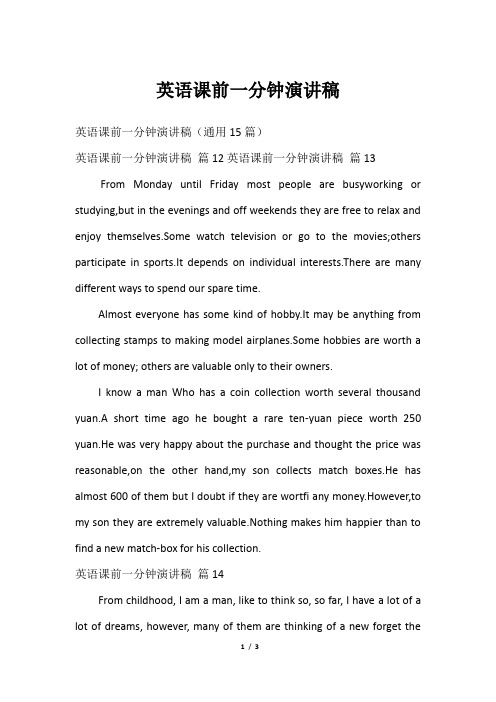 英语课前一分钟演讲稿

英语课前一分钟演讲稿（通用15篇）

英语课前一分钟演讲稿 篇12 英语课前一分钟演讲稿 篇13

From Monday until Friday most people are busyworking or studying,but in the evenings and off weekends they are free to relax and enjoy themselves.Some watch television or go to the movies;others participate in sports.It depends on individual interests.There are many different ways to spend our spare time.

Almost everyone has some kind of hobby.It may be anything from collecting stamps to making model airplanes.Some hobbies are worth a lot of money; others are valuable only to their owners.

I know a man Who has a coin collection worth several thousand yuan.A short time ago he bought a rare ten-yuan piece worth 250 yuan.He was very happy about the purchase and thought the price was reasonable,on the other hand,my son collects match boxes.He has almost 600 of them but I doubt if they are wortfi any money.However,to my son they are extremely valuable.Nothing makes him happier than to find a new match-box for his collection.

英语课前一分钟演讲稿 篇14

From childhood, I am a man, like to think so, so far, I have a lot of a lot of dreams, however, many of them are thinking of a new forget the

1 / 3